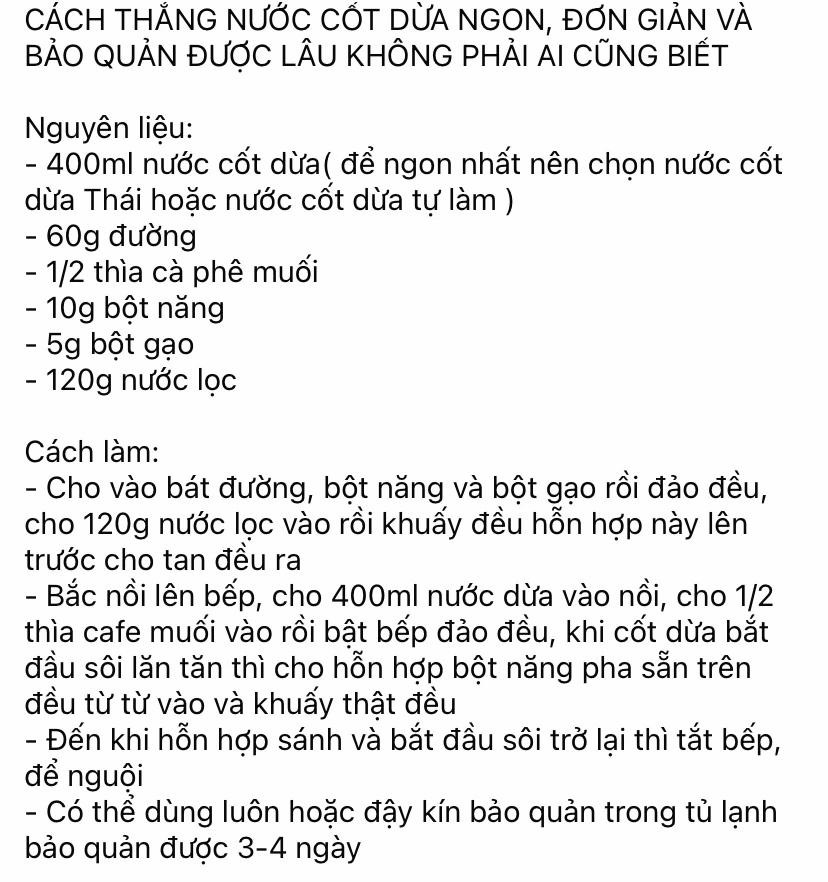 CÁCH THẮNG NƯỚC CỐT DỪA NGON, ĐƠN GIẢN VÀ BẢO QUẢN ĐƯỢC LÂU KHÔNG PHẢI AI CŨNG BIẾT

Nguyên liệu:
- 400ml nước cốt dừa( để ngon nhất nên chọn nước cốt dừa Thái hoặc nước cốt dừa tự làm )
- 60g đường
- 1/2 thìa cà phê muối
- 10g bột năng
- 5g bột gạo
- 120g nước lọc

Cách làm:
- Cho vào bát đường, bột năng và bột gạo rồi đảo đều, cho 120g nước lọc vào rồi khuấy đều hỗn hợp này lên trước cho tan đều ra
- Bắc nồi lên bếp, cho 400ml nước dừa vào nồi, cho 1/2 thìa cafe muối vào rồi bật bếp đảo đều, khi cốt dừa bắt đầu sôi lăn tăn thì cho hỗn hợp bột năng pha sẵn trên đều từ từ vào và khuấy thật đều
- Đến khi hỗn hợp sánh và bắt đầu sôi trở lại thì tắt bếp, để nguội
- Có thể dùng luôn hoặc đậy kín bảo quản trong tủ lạnh bảo quản được 3-4 ngày